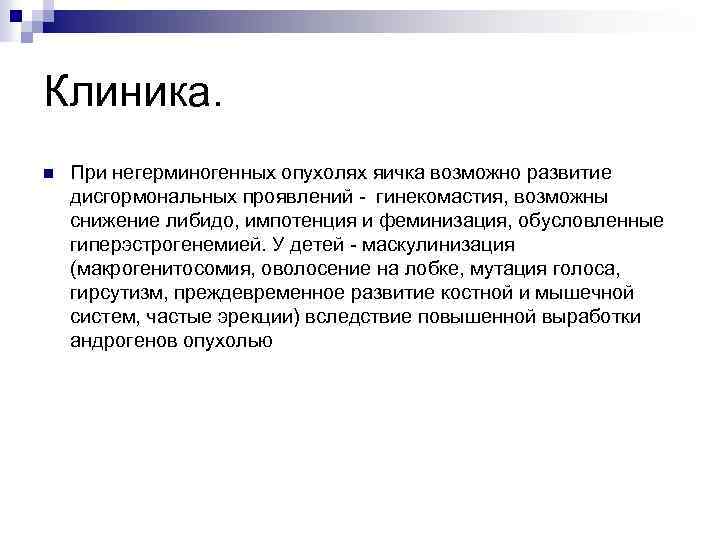 Клиника.

При негерминогенных опухолях яичка возможно развитие дисгормональных проявлений - гинекомастия, возможны снижение либидо, импотенция и феминизация, обусловленные гиперэстрогенемией. У детей - маскулинизация (макрогенитосомия, оволосение на лобке, мутация голоса, гирсутизм, преждевременное развитие костной и мышечной систем, частые эрекции) вследствие повышенной выработки андрогенов опухолью